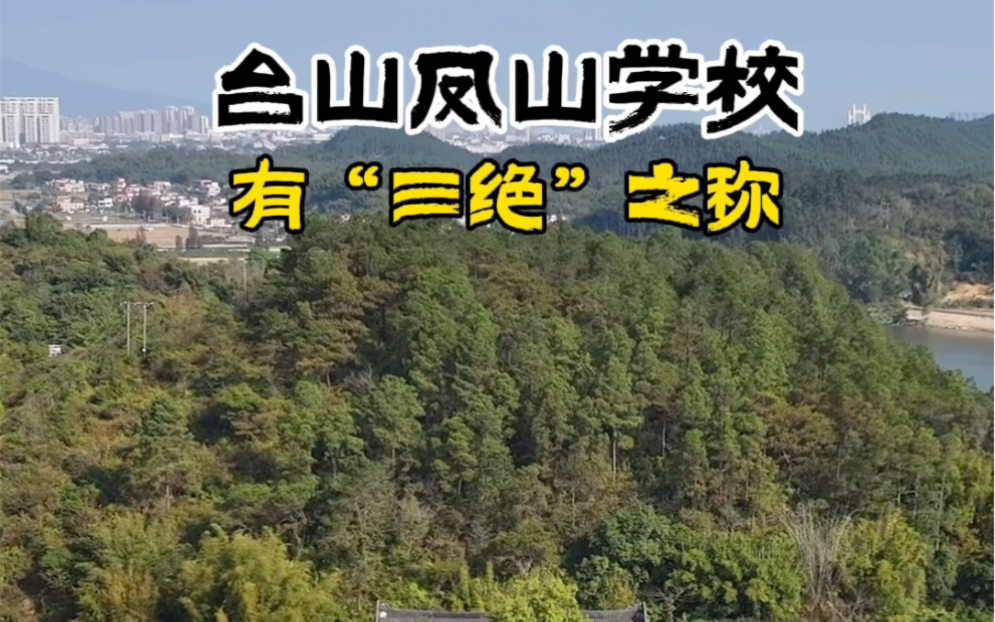 台山凤山学校

有“三绝”之称